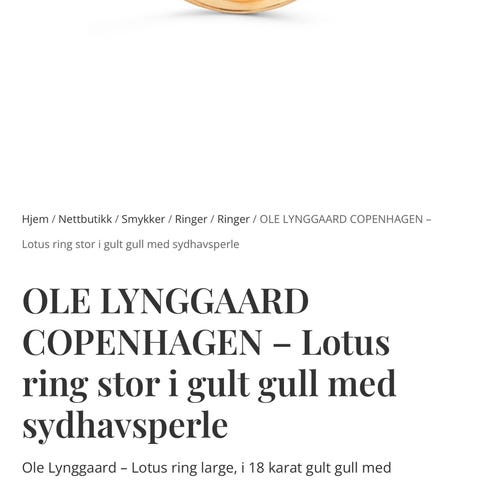 Hjem / Nettbutikk / Smykker / Ringer / Ringer / OLE LYNGGAARD COPENHAGEN – Lotus ring stor i gult gull med sydhavsperle

OLE LYNGGAARD COPENHAGEN – Lotus ring stor i gult gull med sydhavsperle

Ole Lynggaard – Lotus ring large, i 18 karat gult gull med